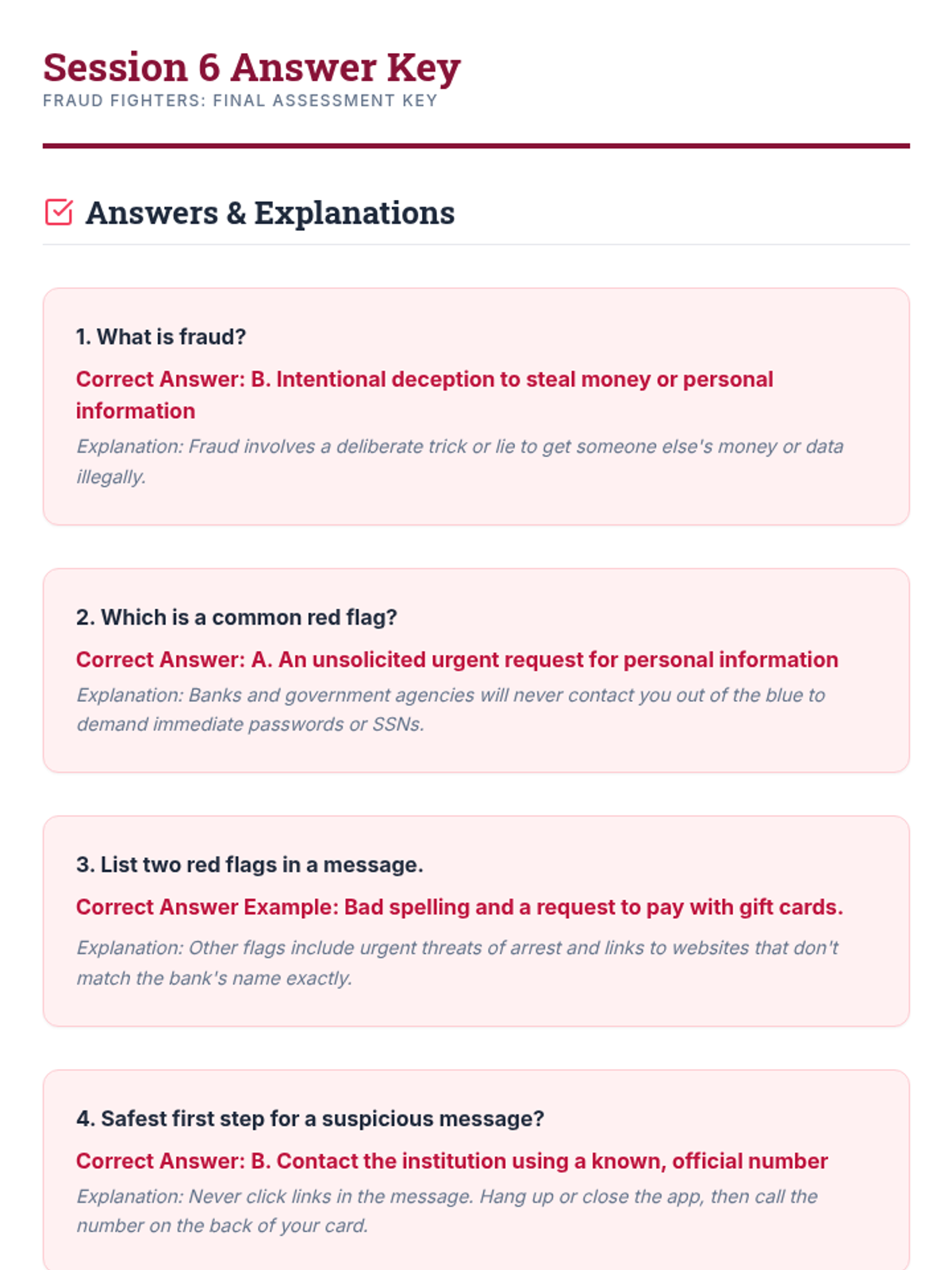 Session 6 Answer Key
FRAUD FIGHTERS: FINAL ASSESSMENT KEY

Answers & Explanations

1. What is fraud?

Correct Answer: B. Intentional deception to steal money or personal information

Explanation: Fraud involves a deliberate trick or lie to get someone else's money or data illegally.

2. Which is a common red flag?

Correct Answer: A. An unsolicited urgent request for personal information

Explanation: Banks and government agencies will never contact you out of the blue to demand immediate passwords or SSNs.

3. List two red flags in a message.

Correct Answer Example: Bad spelling and a request to pay with gift cards.

Explanation: Other flags include urgent threats of arrest and links to websites that don't match the bank's name exactly.

4. Safest first step for a suspicious message?

Correct Answer: B. Contact the institution using a known, official number

Explanation: Never click links in the message. Hang up or close the app, then call the number on the back of your card.